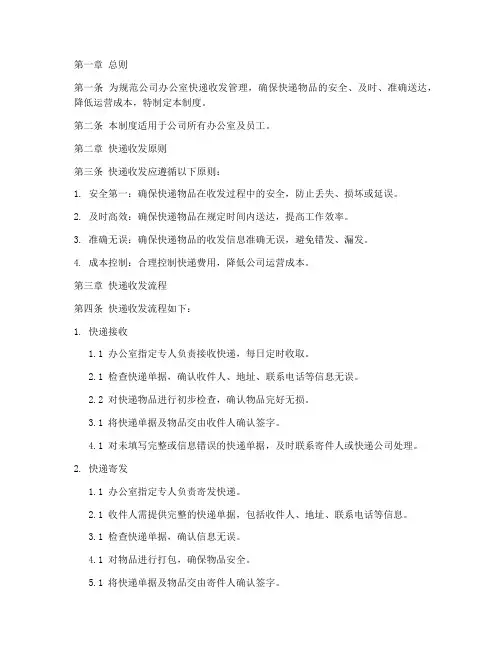 第一章 总则

第一条 为规范公司办公室快递收发管理，确保快递物品的安全、及时、准确送达，降低运营成本，特制定本制度。

第二条 本制度适用于公司所有办公室及员工。

第二章 快递收发原则

第三条 快递收发应遵循以下原则：

1. 安全第一：确保快递物品在收发过程中的安全，防止丢失、损坏或延误。

2. 及时高效：确保快递物品在规定时间内送达，提高工作效率。

3. 准确无误：确保快递物品的收发信息准确无误，避免错发、漏发。

4. 成本控制：合理控制快递费用，降低公司运营成本。

第三章 快递收发流程

第四条 快递收发流程如下：

1. 快递接收

1.1 办公室指定专人负责接收快递，每日定时收取。

2.1 检查快递单据，确认收件人、地址、联系电话等信息无误。

2.2 对快递物品进行初步检查，确认物品完好无损。

3.1 将快递单据及物品交由收件人确认签字。

4.1 对未填写完整或信息错误的快递单据，及时联系寄件人或快递公司处理。

2. 快递寄发

1.1 办公室指定专人负责寄发快递。

2.1 收件人需提供完整的快递单据，包括收件人、地址、联系电话等信息。

3.1 检查快递单据，确认信息无误。

4.1 对物品进行打包，确保物品安全。

5.1 将快递单据及物品交由寄件人确认签字。